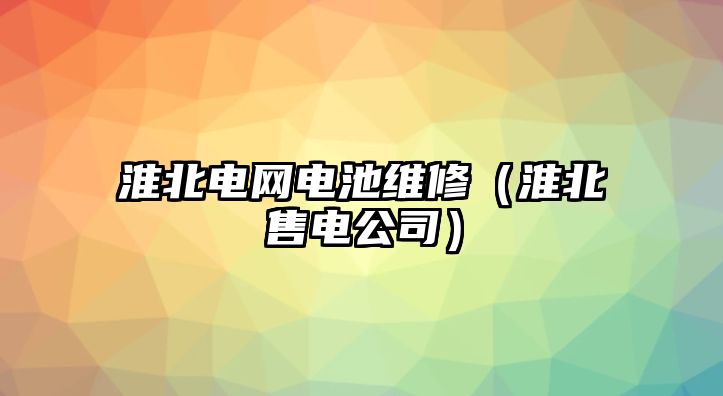 淮北电网电池维修（淮北售电公司）